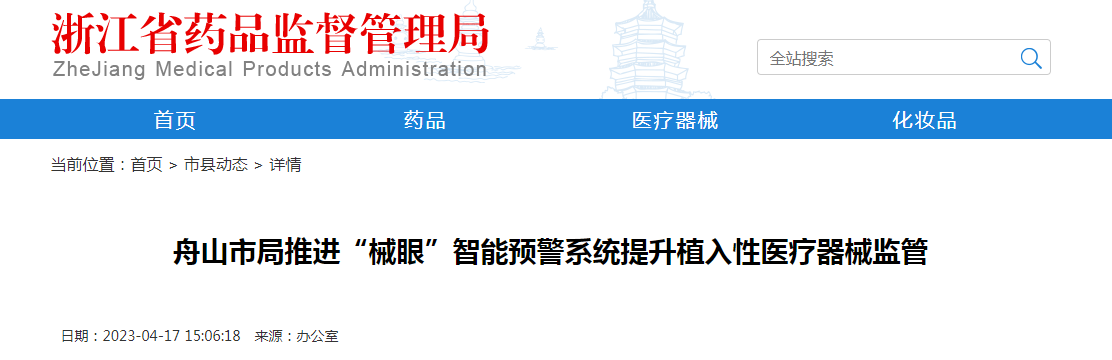 浙江省药品监督管理局
ZheJiang Medical Products Administration

全站搜索

首页　药品　医疗器械　化妆品

当前位置：首页 > 市县动态 > 详情

舟山市局推进“械眼”智能预警系统提升植入性医疗器械监管

日期：2023-04-17 15:06:18　来源：办公室